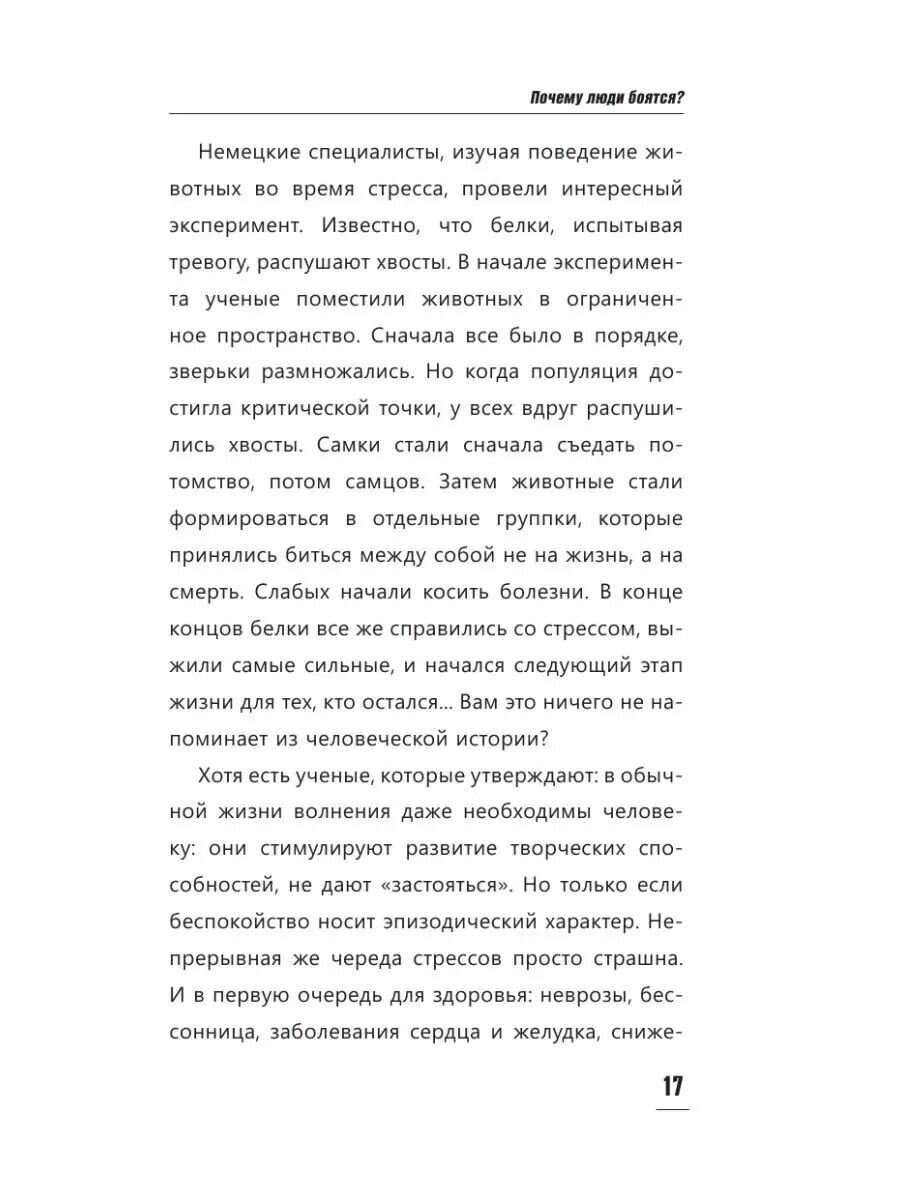 Почему люди боятся?

Немецкие специалисты, изучая поведение животных во время стресса, провели интересный эксперимент. Известно, что белки, испытывая тревогу, распушают хвосты. В начале эксперимента ученые поместили животных в ограниченное пространство. Сначала все было в порядке, зверьки размножались. Но когда популяция достигла критической точки, у всех вдруг распушились хвосты. Самки стали сначала съедать потомство, потом самцов. Затем животные стали формироваться в отдельные группки, которые принялись биться между собой не на жизнь, а на смерть. Слабых начали косить болезни. В конце концов белки все же справились со стрессом, выжили самые сильные, и начался следующий этап жизни для тех, кто остался… Вам это ничего не напоминает из человеческой истории?

Хотя есть ученые, которые утверждают: в обычной жизни волнения даже необходимы человеку: они стимулируют развитие творческих способностей, не дают «застояться». Но только если беспокойство носит эпизодический характер. Непрерывная же череда стрессов просто страшна. И в первую очередь для здоровья: неврозы, бессонница, заболевания сердца и желудка, сниже-

17